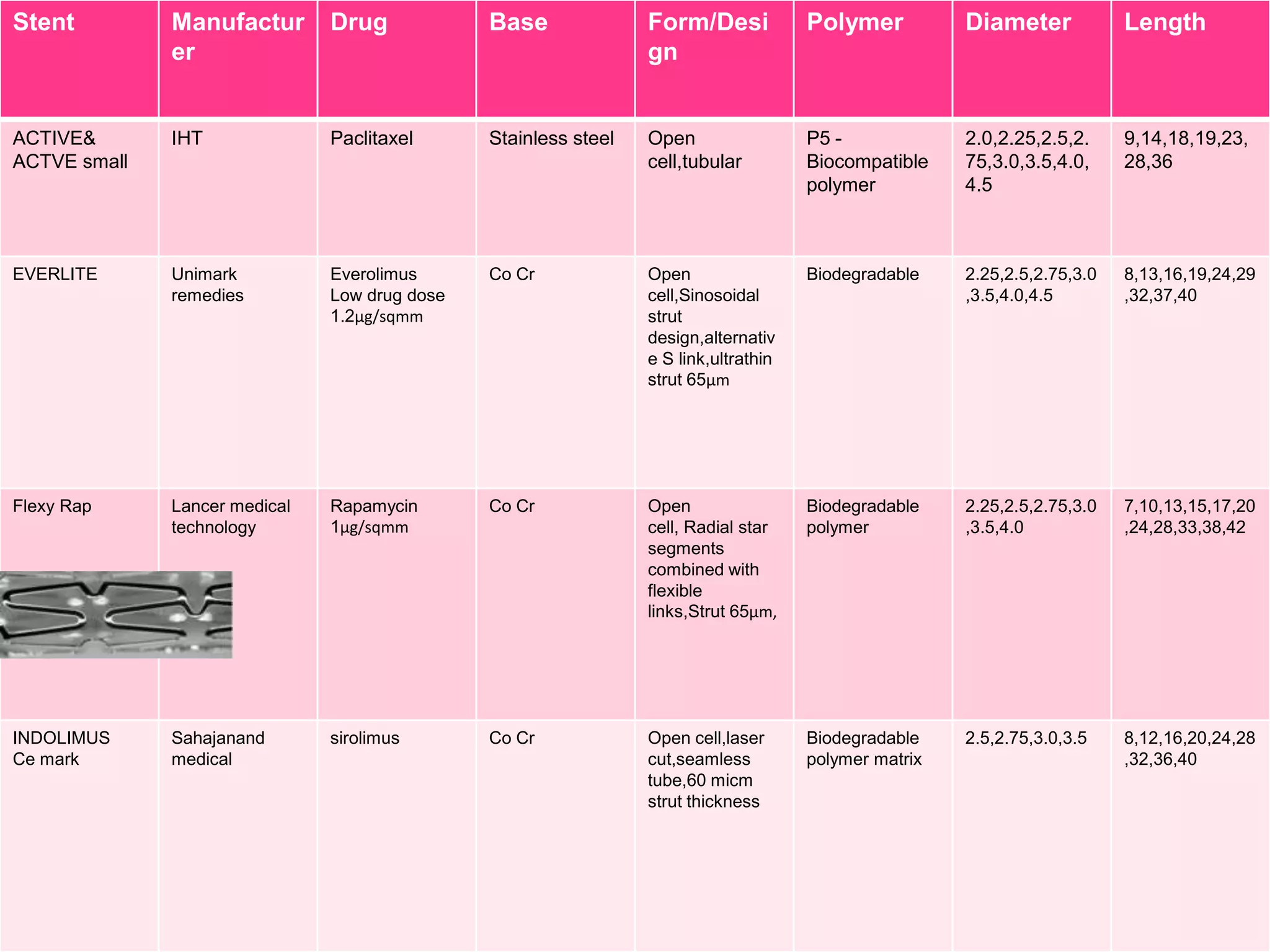 | Stent | Manufacturer | Drug | Base | Form/Design | Polymer | Diameter | Length |
|---|---|---|---|---|---|---|---|
| ACTIVE& ACTVE small | IHT | Paclitaxel | Stainless steel | Open cell,tubular | P5 - Biocompatible polymer | 2.0,2.25,2.5,2.75,3.0,3.5,4.0,4.5 | 9,14,18,19,23,28,36 |
| EVERLITE | Unimark remedies | Everolimus Low drug dose 1.2µg/sqmm | Co Cr | Open cell,Sinosoidal strut design,alternative S link,ultrathin strut 65µm | Biodegradable | 2.25,2.5,2.75,3.0,3.5,4.0,4.5 | 8,13,16,19,24,29,32,37,40 |
| Flexy Rap | Lancer medical technology | Rapamycin 1µg/sqmm | Co Cr | Open cell, Radial star segments combined with flexible links,Strut 65µm, | Biodegradable polymer | 2.25,2.5,2.75,3.0,3.5,4.0 | 7,10,13,15,17,20,24,28,33,38,42 |
| INDOLIMUS Ce mark | Sahajanand medical | sirolimus | Co Cr | Open cell,laser cut,seamless tube,60 micm strut thickness | Biodegradable polymer matrix | 2.5,2.75,3.0,3.5 | 8,12,16,20,24,28,32,36,40 |